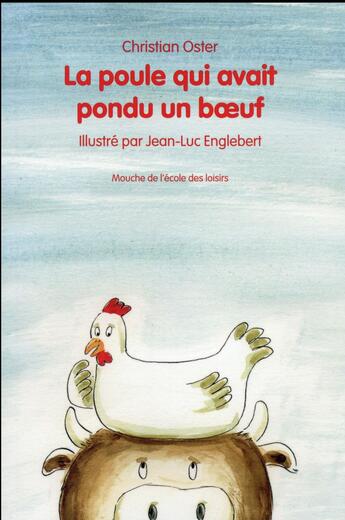 Christian Oster

La poule qui avait pondu un bœuf

Illustré par Jean-Luc Englebert

Mouche de l'école des loisirs